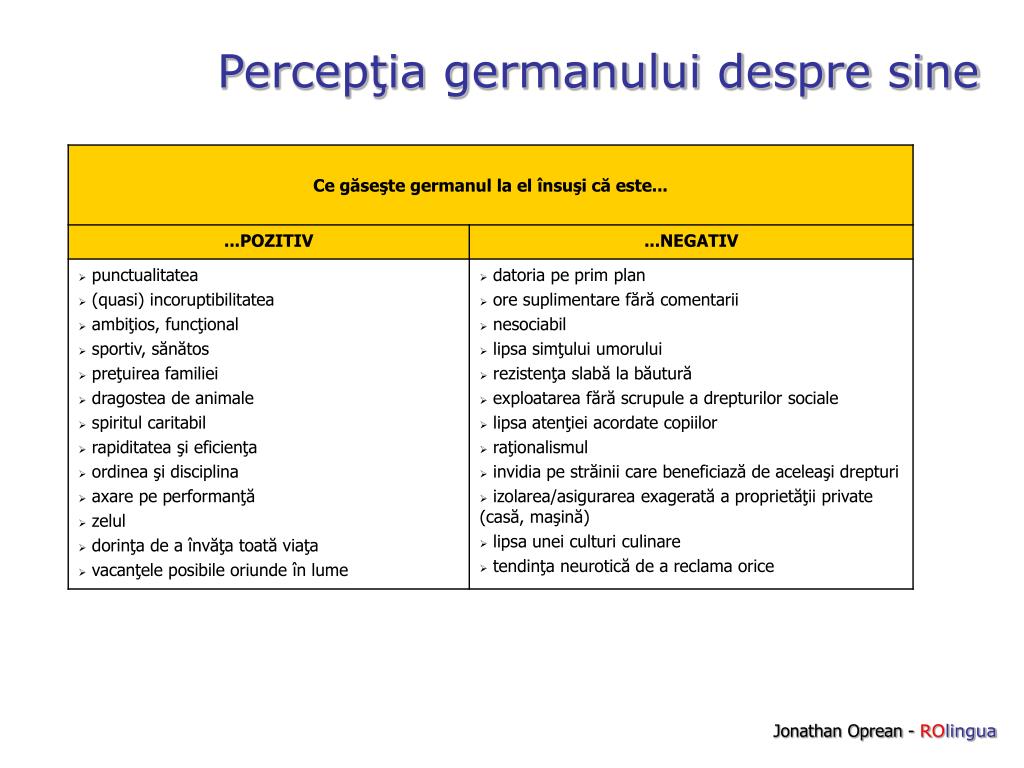 Percepţia germanului despre sine

| Ce găseşte germanul la el însuşi că este... | |
|---|---|
| ...POZITIV | ...NEGATIV |
| ➢ punctualitatea<br>➢ (quasi) incoruptibilitatea<br>➢ ambiţios, funcţional<br>➢ sportiv, sănătos<br>➢ preţuirea familiei<br>➢ dragostea de animale<br>➢ spiritul caritabil<br>➢ rapiditatea şi eficienţa<br>➢ ordinea şi disciplina<br>➢ axare pe performanţă<br>➢ zelul<br>➢ dorinţa de a învăţa toată viaţa<br>➢ vacanţele posibile oriunde în lume | ➢ datoria pe prim plan<br>➢ ore suplimentare fără comentarii<br>➢ nesociabil<br>➢ lipsa simţului umorului<br>➢ rezistenţa slabă la băutură<br>➢ exploatarea fără scrupule a drepturilor sociale<br>➢ lipsa atenţiei acordate copiilor<br>➢ raţionalismul<br>➢ invidia pe străinii care beneficiază de aceleaşi drepturi<br>➢ izolarea/asigurarea exagerată a proprietăţii private (casă, maşină)<br>➢ lipsa unei culturi culinare<br>➢ tendinţa neurotică de a reclama orice |

Jonathan Oprean - ROlingua